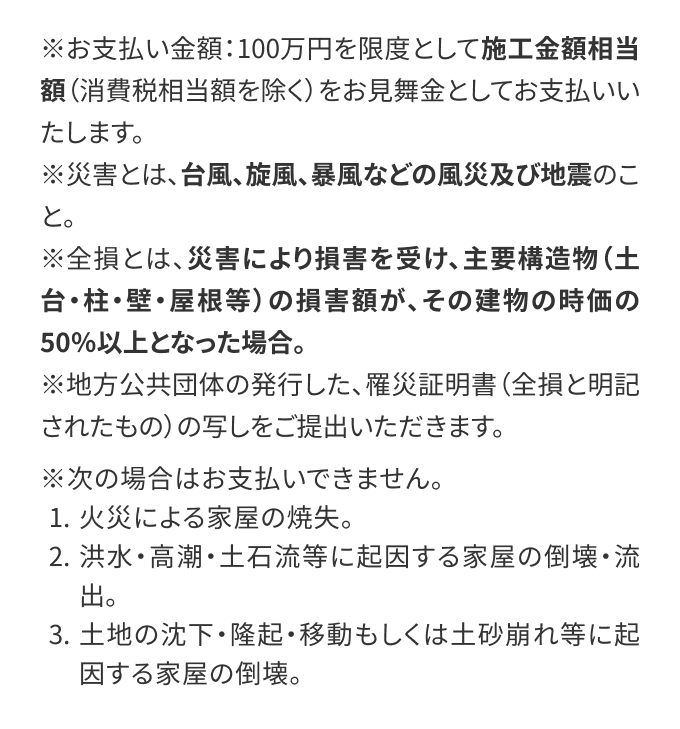 ※お支払い金額：100万円を限度として施工金額相当額（消費税相当額を除く）をお見舞金としてお支払いいたします。
※災害とは、台風、旋風、暴風などの風災及び地震のこと。
※全損とは、災害により損害を受け、主要構造物（土台・柱・壁・屋根等）の損害額が、その建物の時価の50%以上となった場合。
※地方公共団体の発行した、罹災証明書（全損と明記されたもの）の写しをご提出いただきます。

※次の場合はお支払いできません。
1. 火災による家屋の焼失。
2. 洪水・高潮・土石流等に起因する家屋の倒壊・流出。
3. 土地の沈下・隆起・移動もしくは土砂崩れ等に起因する家屋の倒壊。